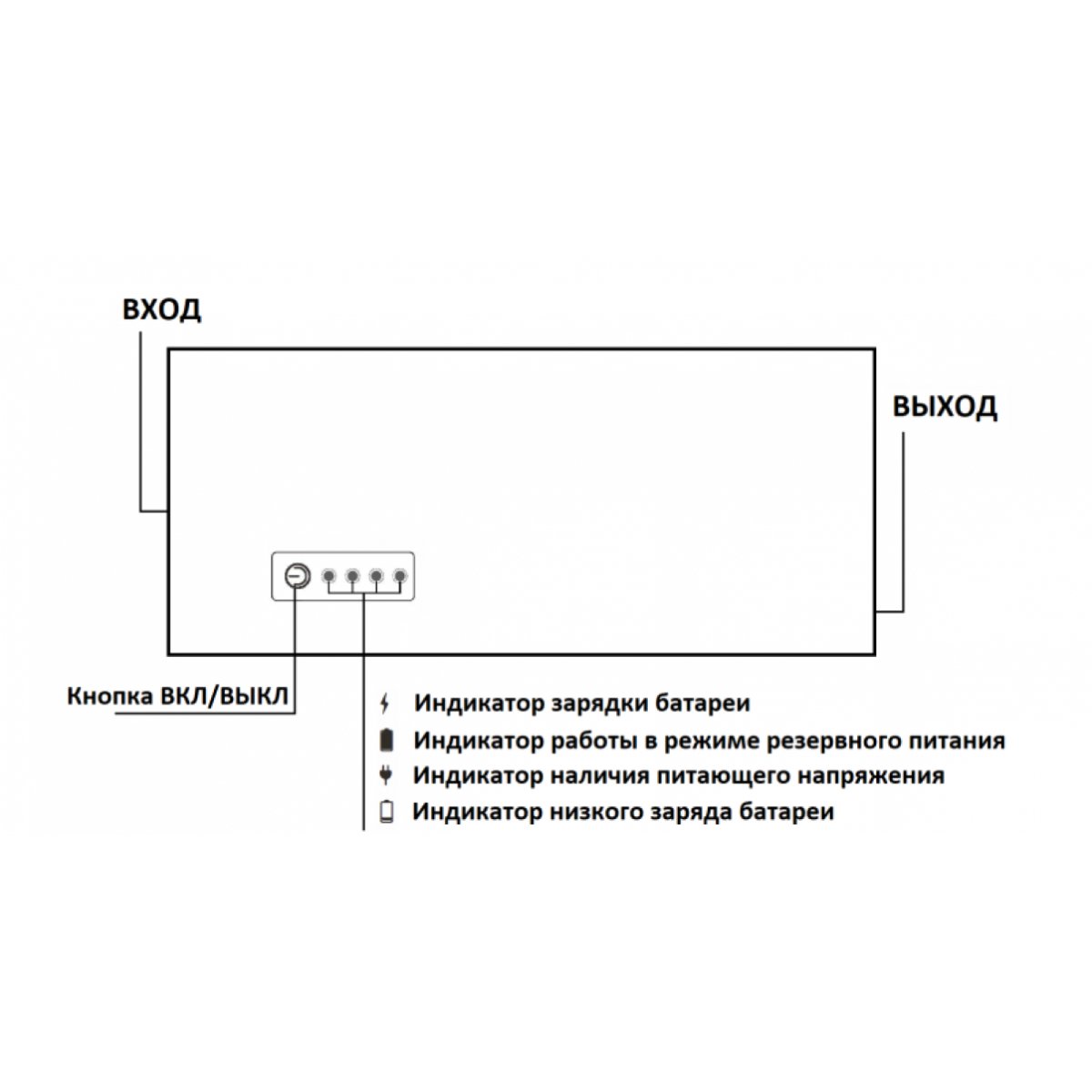 ВХОД

ВЫХОД

Кнопка ВКЛ/ВЫКЛ

Индикатор зарядки батареи
Индикатор работы в режиме резервного питания
Индикатор наличия питающего напряжения
Индикатор низкого заряда батареи